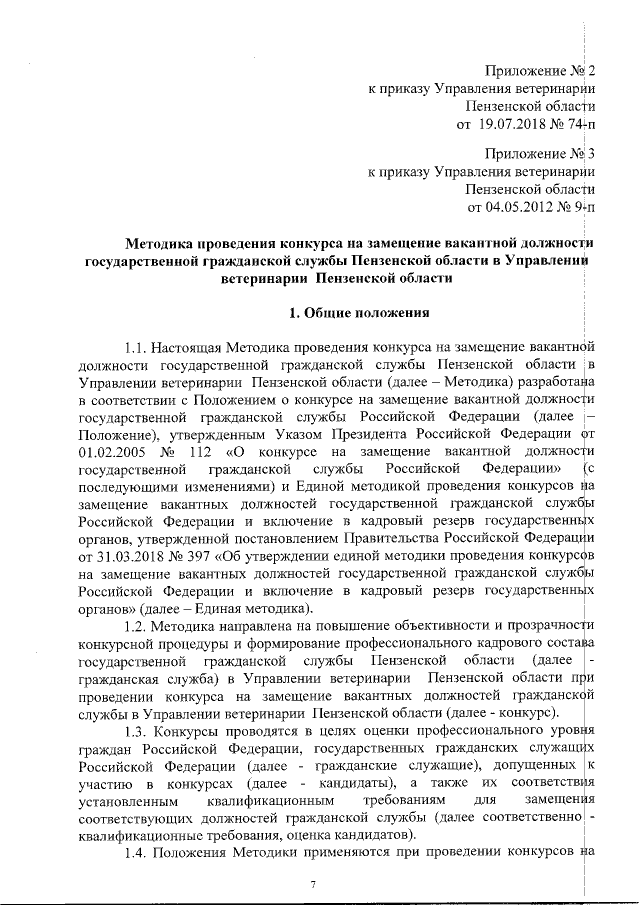 Приложение № 2
к приказу Управления ветеринарии
Пензенской области
от 19.07.2018 № 74-п

Приложение № 3
к приказу Управления ветеринарии
Пензенской области
от 04.05.2012 № 9-п

Методика проведения конкурса на замещение вакантной должности государственной гражданской службы Пензенской области в Управлении ветеринарии Пензенской области

1. Общие положения

1.1. Настоящая Методика проведения конкурса на замещение вакантной должности государственной гражданской службы Пензенской области в Управлении ветеринарии Пензенской области (далее – Методика) разработана в соответствии с Положением о конкурсе на замещение вакантной должности государственной гражданской службы Российской Федерации (далее – Положение), утвержденным Указом Президента Российской Федерации от 01.02.2005 № 112 «О конкурсе на замещение вакантной должности государственной гражданской службы Российской Федерации» (с последующими изменениями) и Единой методикой проведения конкурсов на замещение вакантных должностей государственной гражданской службы Российской Федерации и включение в кадровый резерв государственных органов, утвержденной постановлением Правительства Российской Федерации от 31.03.2018 № 397 «Об утверждении единой методики проведения конкурсов на замещение вакантных должностей государственной гражданской службы Российской Федерации и включение в кадровый резерв государственных органов» (далее – Единая методика).

1.2. Методика направлена на повышение объективности и прозрачности конкурсной процедуры и формирование профессионального кадрового состава государственной гражданской службы Пензенской области (далее - гражданская служба) в Управлении ветеринарии Пензенской области при проведении конкурса на замещение вакантных должностей гражданской службы в Управлении ветеринарии Пензенской области (далее - конкурс).

1.3. Конкурсы проводятся в целях оценки профессионального уровня граждан Российской Федерации, государственных гражданских служащих Российской Федерации (далее - гражданские служащие), допущенных к участию в конкурсах (далее - кандидаты), а также их соответствия установленным квалификационным требованиям для замещения соответствующих должностей гражданской службы (далее соответственно - квалификационные требования, оценка кандидатов).

1.4. Положения Методики применяются при проведении конкурсов на

7